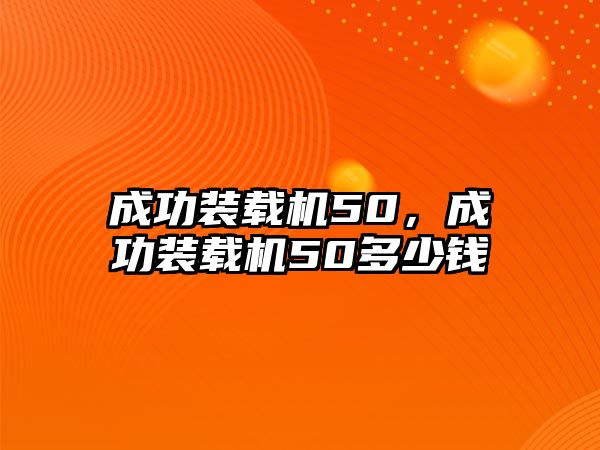 成功装载机50，成功装载机50多少钱